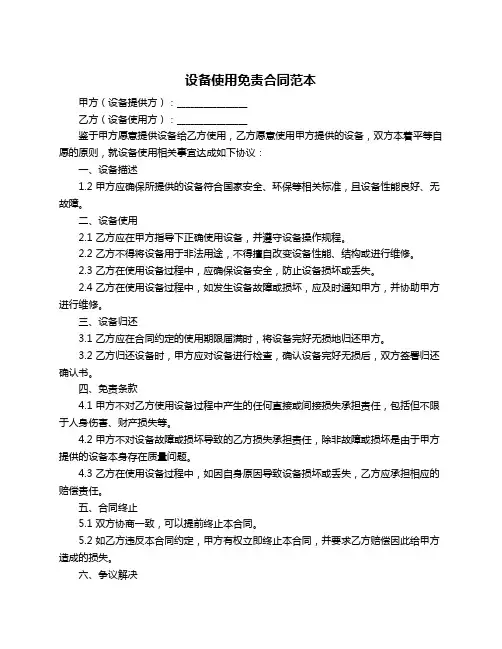 设备使用免责合同范本

甲方（设备提供方）：______________

乙方（设备使用方）：______________

鉴于甲方愿意提供设备给乙方使用，乙方愿意使用甲方提供的设备，双方本着平等自愿的原则，就设备使用相关事宜达成如下协议：

一、设备描述

1.2 甲方应确保所提供的设备符合国家安全、环保等相关标准，且设备性能良好、无故障。

二、设备使用

2.1 乙方应在甲方指导下正确使用设备，并遵守设备操作规程。

2.2 乙方不得将设备用于非法用途，不得擅自改变设备性能、结构或进行维修。

2.3 乙方在使用设备过程中，应确保设备安全，防止设备损坏或丢失。

2.4 乙方在使用设备过程中，如发生设备故障或损坏，应及时通知甲方，并协助甲方进行维修。

三、设备归还

3.1 乙方应在合同约定的使用期限届满时，将设备完好无损地归还甲方。

3.2 乙方归还设备时，甲方应对设备进行检查，确认设备完好无损后，双方签署归还确认书。

四、免责条款

4.1 甲方不对乙方使用设备过程中产生的任何直接或间接损失承担责任，包括但不限于人身伤害、财产损失等。

4.2 甲方不对设备故障或损坏导致的乙方损失承担责任，除非故障或损坏是由于甲方提供的设备本身存在质量问题。

4.3 乙方在使用设备过程中，如因自身原因导致设备损坏或丢失，乙方应承担相应的赔偿责任。

五、合同终止

5.1 双方协商一致，可以提前终止本合同。

5.2 如乙方违反本合同约定，甲方有权立即终止本合同，并要求乙方赔偿因此给甲方造成的损失。

六、争议解决